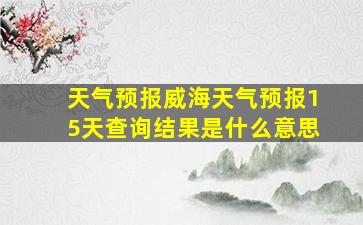 天气预报威海天气预报15天查询结果是什么意思